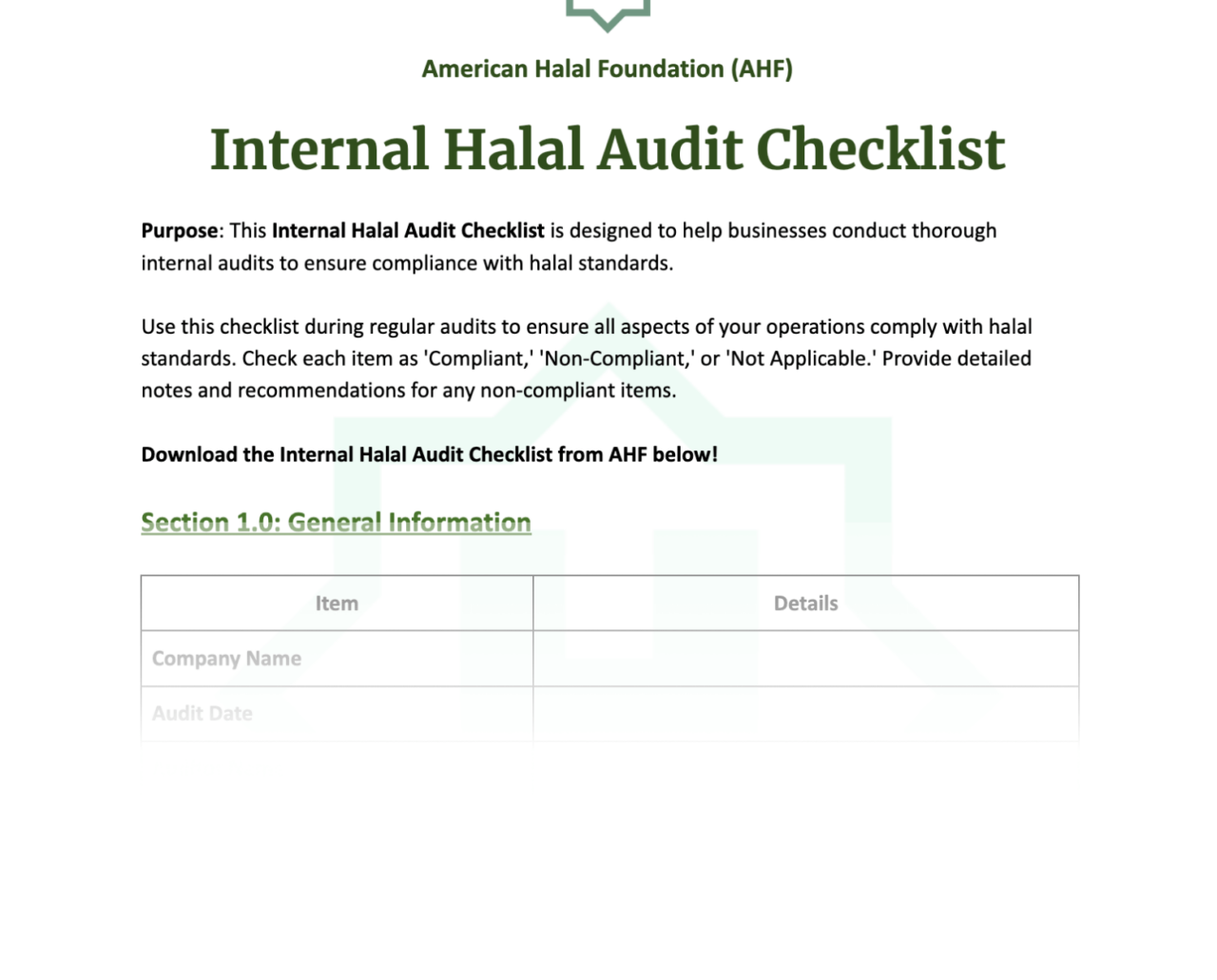 American Halal Foundation (AHF)

Internal Halal Audit Checklist

Purpose: This Internal Halal Audit Checklist is designed to help businesses conduct thorough internal audits to ensure compliance with halal standards.

Use this checklist during regular audits to ensure all aspects of your operations comply with halal standards. Check each item as 'Compliant,' 'Non-Compliant,' or 'Not Applicable.' Provide detailed notes and recommendations for any non-compliant items.

Download the Internal Halal Audit Checklist from AHF below!

Section 1.0: General Information

| Item | Details |
|---|---|
| Company Name | |
| Audit Date | |